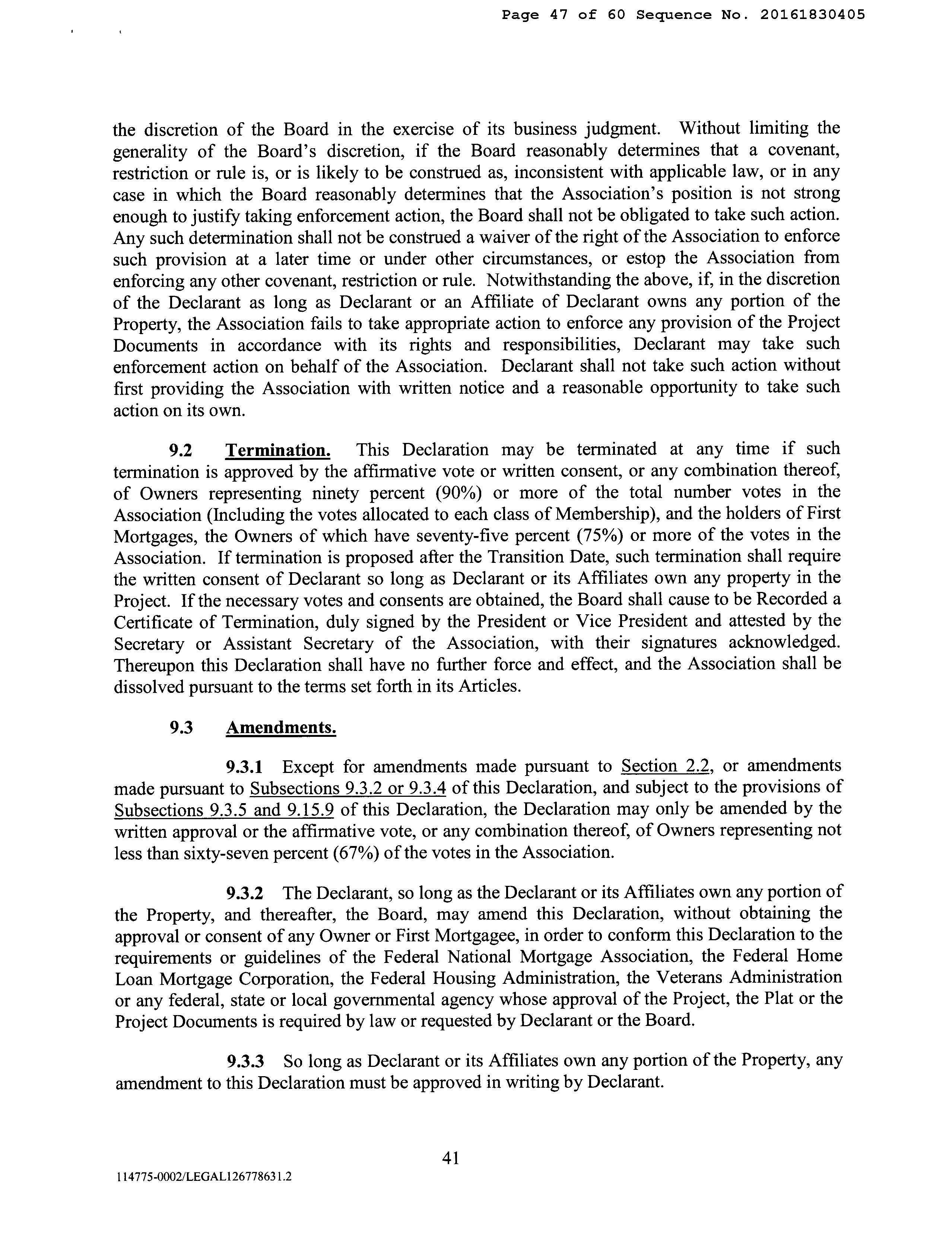 Page 47 of 60 Sequence No. 20161830405

the discretion of the Board in the exercise of its business judgment. Without limiting the generality of the Board's discretion, if the Board reasonably determines that a covenant, restriction or rule is, or is likely to be construed as, inconsistent with applicable law, or in any case in which the Board reasonably determines that the Association's position is not strong enough to justify taking enforcement action, the Board shall not be obligated to take such action. Any such determination shall not be construed a waiver of the right of the Association to enforce such provision at a later time or under other circumstances, or estop the Association from enforcing any other covenant, restriction or rule. Notwithstanding the above, if, in the discretion of the Declarant as long as Declarant or an Affiliate of Declarant owns any portion of the Property, the Association fails to take appropriate action to enforce any provision of the Project Documents in accordance with its rights and responsibilities, Declarant may take such enforcement action on behalf of the Association. Declarant shall not take such action without first providing the Association with written notice and a reasonable opportunity to take such action on its own.

9.2 Termination. This Declaration may be terminated at any time if such termination is approved by the affirmative vote or written consent, or any combination thereof, of Owners representing ninety percent (90%) or more of the total number votes in the Association (Including the votes allocated to each class of Membership), and the holders of First Mortgages, the Owners of which have seventy-five percent (75%) or more of the votes in the Association. If termination is proposed after the Transition Date, such termination shall require the written consent of Declarant so long as Declarant or its Affiliates own any property in the Project. If the necessary votes and consents are obtained, the Board shall cause to be Recorded a Certificate of Termination, duly signed by the President or Vice President and attested by the Secretary or Assistant Secretary of the Association, with their signatures acknowledged. Thereupon this Declaration shall have no further force and effect, and the Association shall be dissolved pursuant to the terms set forth in its Articles.

9.3 Amendments.

9.3.1 Except for amendments made pursuant to Section 2.2, or amendments made pursuant to Subsections 9.3.2 or 9.3.4 of this Declaration, and subject to the provisions of Subsections 9.3.5 and 9.15.9 of this Declaration, the Declaration may only be amended by the written approval or the affirmative vote, or any combination thereof, of Owners representing not less than sixty-seven percent (67%) of the votes in the Association.

9.3.2 The Declarant, so long as the Declarant or its Affiliates own any portion of the Property, and thereafter, the Board, may amend this Declaration, without obtaining the approval or consent of any Owner or First Mortgagee, in order to conform this Declaration to the requirements or guidelines of the Federal National Mortgage Association, the Federal Home Loan Mortgage Corporation, the Federal Housing Administration, the Veterans Administration or any federal, state or local governmental agency whose approval of the Project, the Plat or the Project Documents is required by law or requested by Declarant or the Board.

9.3.3 So long as Declarant or its Affiliates own any portion of the Property, any amendment to this Declaration must be approved in writing by Declarant.

41

114775-0002/LEGAL126778631.2